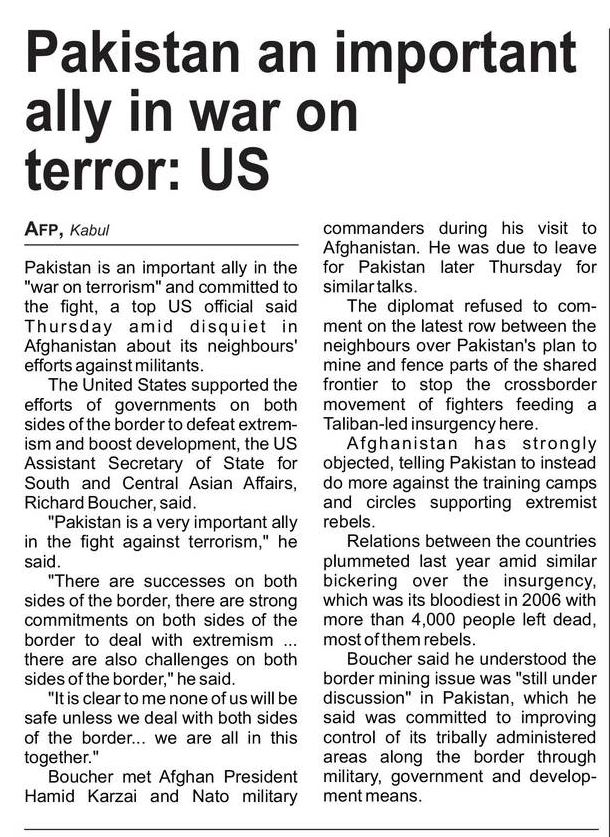 Pakistan an important ally in war on terror: US

AFP, Kabul

Pakistan is an important ally in the "war on terrorism" and committed to the fight, a top US official said Thursday amid disquiet in Afghanistan about its neighbours' efforts against militants.

The United States supported the efforts of governments on both sides of the border to defeat extremism and boost development, the US Assistant Secretary of State for South and Central Asian Affairs, Richard Boucher, said.

"Pakistan is a very important ally in the fight against terrorism," he said.

"There are successes on both sides of the border, there are strong commitments on both sides of the border to deal with extremism ... there are also challenges on both sides of the border," he said.

"It is clear to me none of us will be safe unless we deal with both sides of the border... we are all in this together."

Boucher met Afghan President Hamid Karzai and Nato military commanders during his visit to Afghanistan. He was due to leave for Pakistan later Thursday for similar talks.

The diplomat refused to comment on the latest row between the neighbours over Pakistan's plan to mine and fence parts of the shared frontier to stop the crossborder movement of fighters feeding a Taliban-led insurgency here.

Afghanistan has strongly objected, telling Pakistan to instead do more against the training camps and circles supporting extremist rebels.

Relations between the countries plummeted last year amid similar bickering over the insurgency, which was its bloodiest in 2006 with more than 4,000 people left dead, most of them rebels.

Boucher said he understood the border mining issue was "still under discussion" in Pakistan, which he said was committed to improving control of its tribally administered areas along the border through military, government and development means.